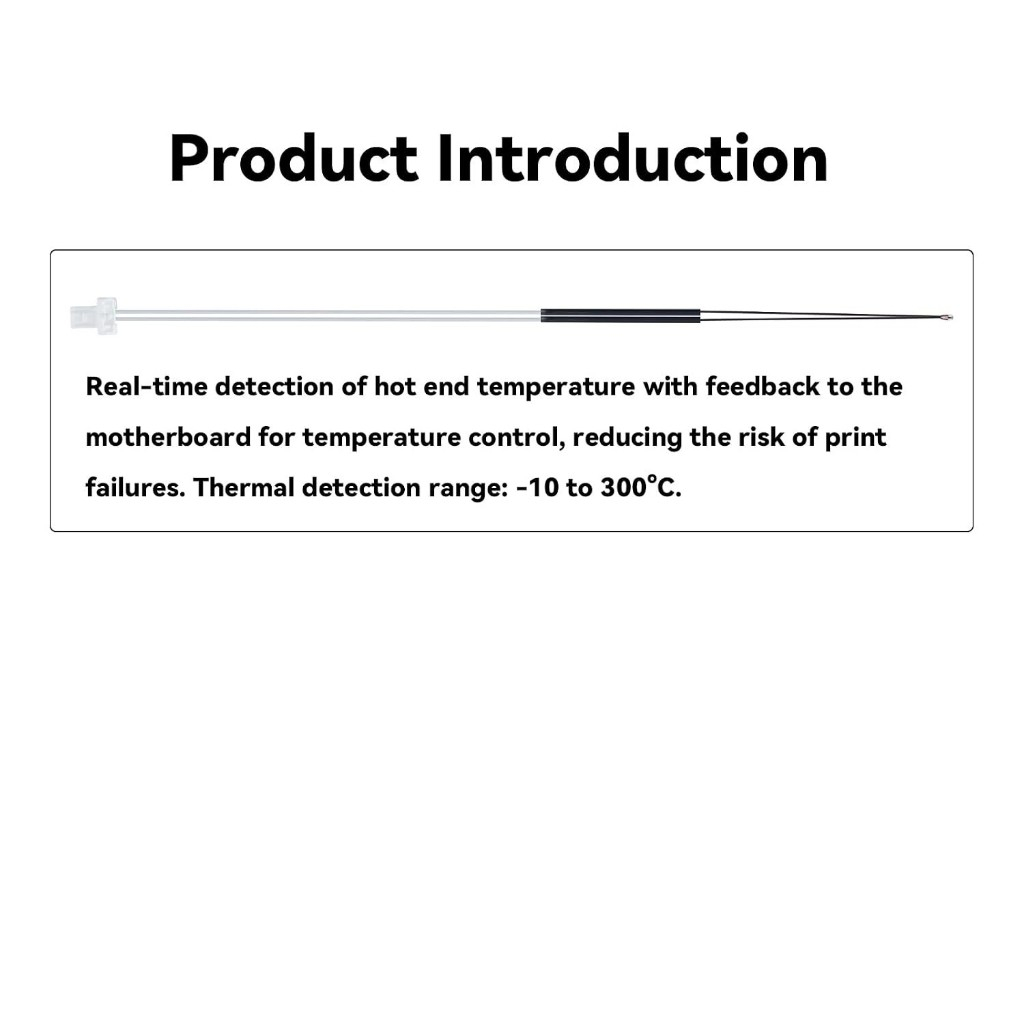 Product Introduction

Real-time detection of hot end temperature with feedback to the motherboard for temperature control, reducing the risk of print failures. Thermal detection range: -10 to 300°C.